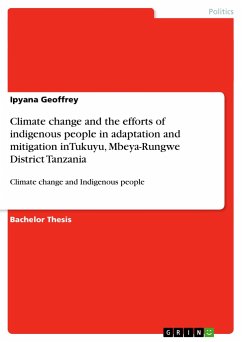 Politics

Ipyana Geoffrey

Climate change and the efforts of indigenous people in adaptation and mitigation inTukuyu, Mbeya-Rungwe District Tanzania

Climate change and Indigenous people

Bachelor Thesis

GRIN